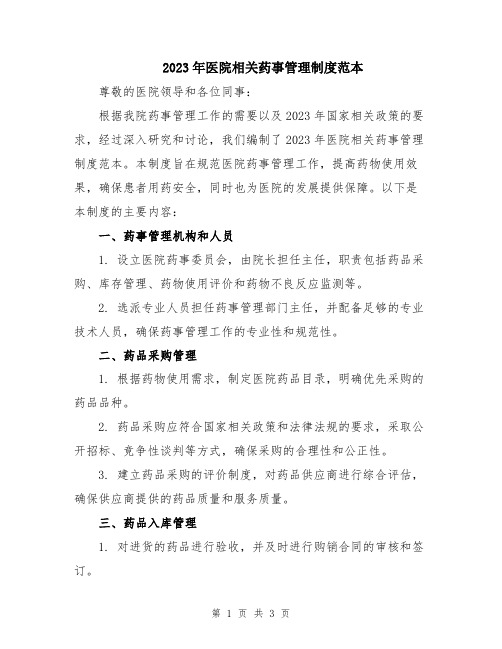 2023年医院相关药事管理制度范本

尊敬的医院领导和各位同事：

根据我院药事管理工作的需要以及2023年国家相关政策的要求，经过深入研究和讨论，我们编制了2023年医院相关药事管理制度范本。本制度旨在规范医院药事管理工作，提高药物使用效果，确保患者用药安全，同时也为医院的发展提供保障。以下是本制度的主要内容：

一、药事管理机构和人员

1. 设立医院药事委员会，由院长担任主任，职责包括药品采购、库存管理、药物使用评价和药物不良反应监测等。

2. 选派专业人员担任药事管理部门主任，并配备足够的专业技术人员，确保药事管理工作的专业性和规范性。

二、药品采购管理

1. 根据药物使用需求，制定医院药品目录，明确优先采购的药品品种。

2. 药品采购应符合国家相关政策和法律法规的要求，采取公开招标、竞争性谈判等方式，确保采购的合理性和公正性。

3. 建立药品采购的评价制度，对药品供应商进行综合评估，确保供应商提供的药品质量和服务质量。

三、药品入库管理

1. 对进货的药品进行验收，并及时进行购销合同的审核和签订。

第 1 页 共 3 页